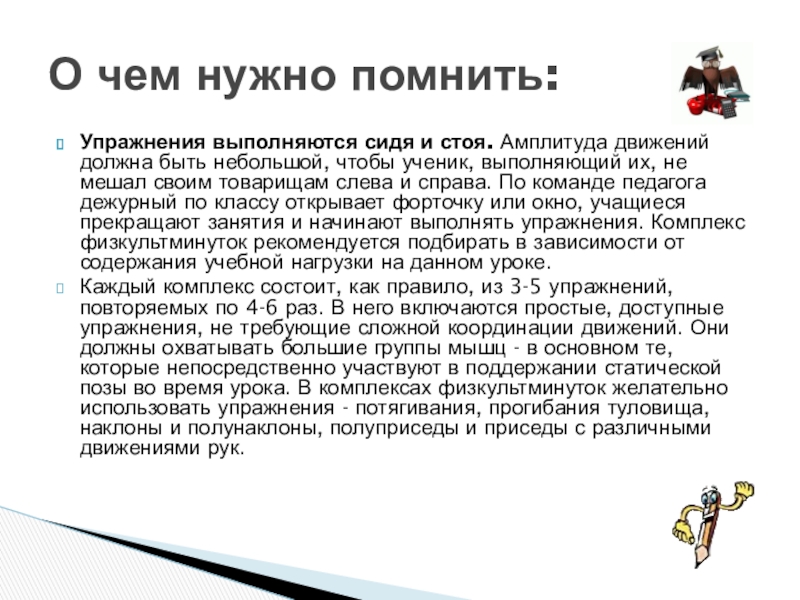 О чем нужно помнить:

Упражнения выполняются сидя и стоя. Амплитуда движений должна быть небольшой, чтобы ученик, выполняющий их, не мешал своим товарищам слева и справа. По команде педагога дежурный по классу открывает форточку или окно, учащиеся прекращают занятия и начинают выполнять упражнения. Комплекс физкультминуток рекомендуется подбирать в зависимости от содержания учебной нагрузки на данном уроке.

Каждый комплекс состоит, как правило, из 3-5 упражнений, повторяемых по 4-6 раз. В него включаются простые, доступные упражнения, не требующие сложной координации движений. Они должны охватывать большие группы мышц - в основном те, которые непосредственно участвуют в поддержании статической позы во время урока. В комплексах физкультминуток желательно использовать упражнения - потягивания, прогибания туловища, наклоны и полунаклоны, полуприседы и приседы с различными движениями рук.